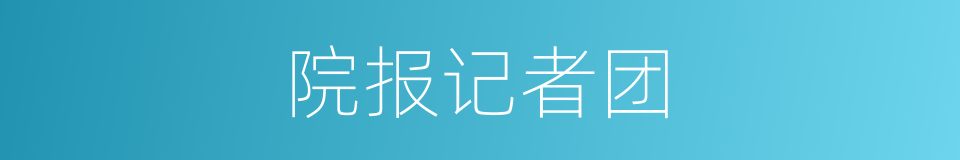 院报记者团